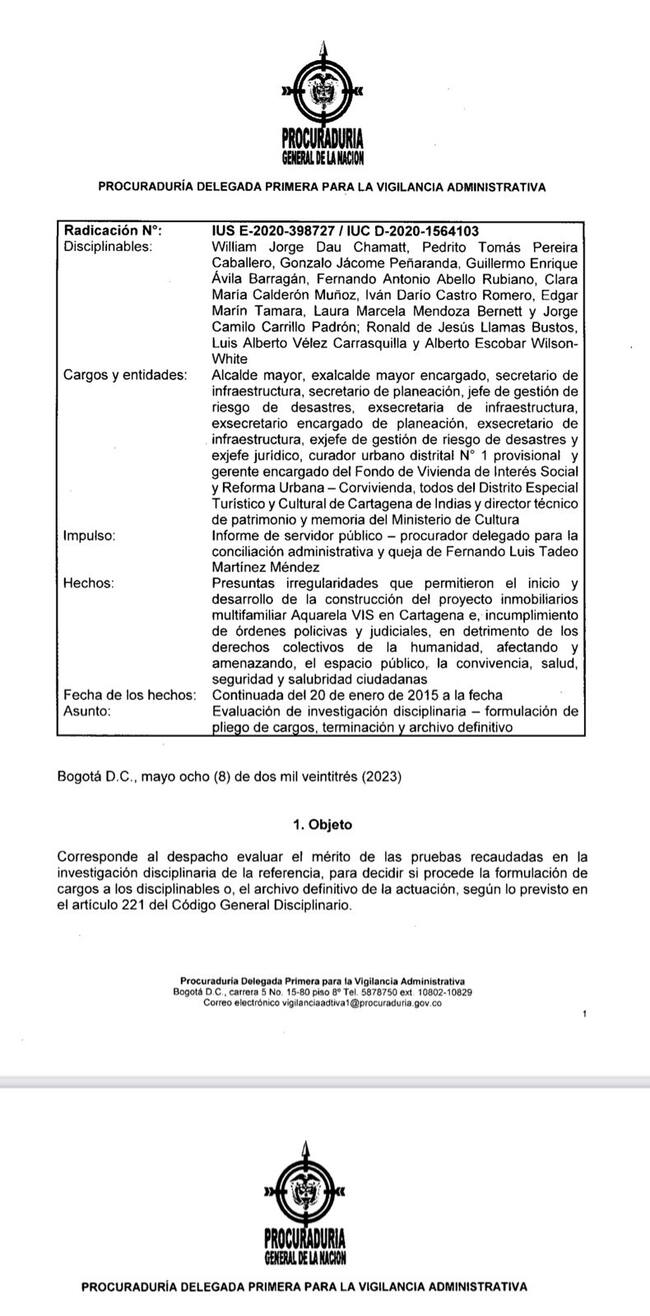 PROCURADURIA
GENERAL DE LA NACION

PROCURADURÍA DELEGADA PRIMERA PARA LA VIGILANCIA ADMINISTRATIVA

| Radicación N°: | IUS E-2020-398727 / IUC D-2020-1564103 |
|---|---|
| Disciplinables: | William Jorge Dau Chamatt, Pedrito Tomás Pereira Caballero, Gonzalo Jácome Peñaranda, Guillermo Enrique Ávila Barragán, Fernando Antonio Abello Rubiano, Clara María Calderón Muñoz, Iván Darío Castro Romero, Edgar Marín Tamara, Laura Marcela Mendoza Bernett y Jorge Camilo Carrillo Padrón; Ronald de Jesús Llamas Bustos, Luis Alberto Vélez Carrasquilla y Alberto Escobar Wilson-White |
| Cargos y entidades: | Alcalde mayor, exalcalde mayor encargado, secretario de infraestructura, secretario de planeación, jefe de gestión de riesgo de desastres, exsecretaria de infraestructura, exsecretario encargado de planeación, exsecretario de infraestructura, exjefe de gestión de riesgo de desastres y exjefe jurídico, curador urbano distrital N° 1 provisional y gerente encargado del Fondo de Vivienda de Interés Social y Reforma Urbana – Corvivienda, todos del Distrito Especial Turístico y Cultural de Cartagena de Indias y director técnico de patrimonio y memoria del Ministerio de Cultura |
| Impulso: | Informe de servidor público – procurador delegado para la conciliación administrativa y queja de Fernando Luis Tadeo Martínez Méndez |
| Hechos: | Presuntas irregularidades que permitieron el inicio y desarrollo de la construcción del proyecto inmobiliarios multifamiliar Aquarela VIS en Cartagena e, incumplimiento de órdenes policivas y judiciales, en detrimento de los derechos colectivos de la humanidad, afectando y amenazando, el espacio público, la convivencia, salud, seguridad y salubridad ciudadanas |
| Fecha de los hechos: | Continuada del 20 de enero de 2015 a la fecha |
| Asunto: | Evaluación de investigación disciplinaria – formulación de pliego de cargos, terminación y archivo definitivo |

Bogotá D.C., mayo ocho (8) de dos mil veintitrés (2023)

1. Objeto

Corresponde al despacho evaluar el mérito de las pruebas recaudadas en la investigación disciplinaria de la referencia, para decidir si procede la formulación de cargos a los disciplinables o, el archivo definitivo de la actuación, según lo previsto en el artículo 221 del Código General Disciplinario.

Procuraduría Delegada Primera para la Vigilancia Administrativa
Bogotá D.C., carrera 5 No. 15-80 piso 8° Tel. 5878750 ext. 10802-10829
Correo electrónico vigilanciaadtiva1@procuraduria.gov.co

1

PROCURADURIA
GENERAL DE LA NACION

PROCURADURÍA DELEGADA PRIMERA PARA LA VIGILANCIA ADMINISTRATIVA